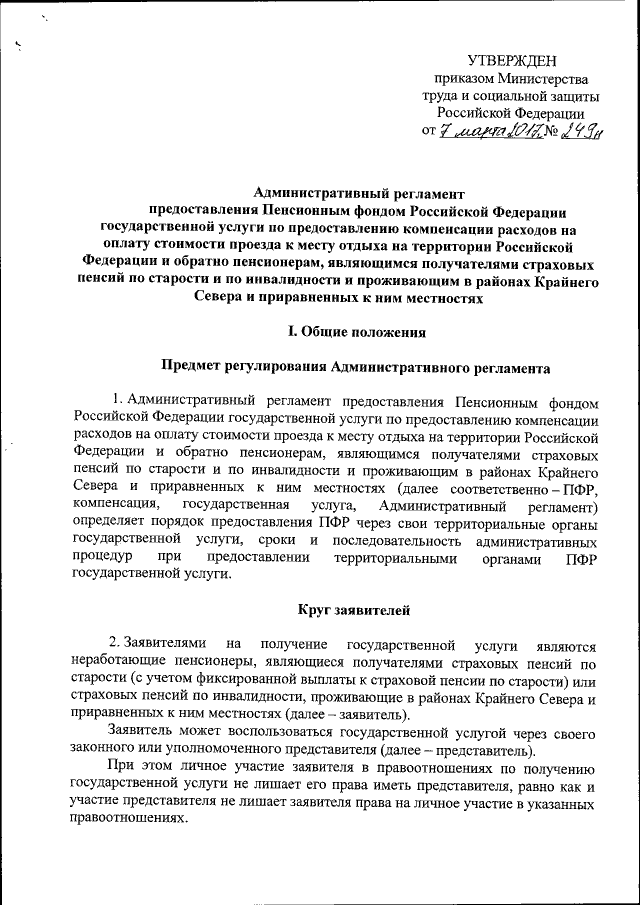 УТВЕРЖДЕН
приказом Министерства
труда и социальной защиты
Российской Федерации
от 7 марта 2017 № 249н

Административный регламент
предоставления Пенсионным фондом Российской Федерации государственной услуги по предоставлению компенсации расходов на оплату стоимости проезда к месту отдыха на территории Российской Федерации и обратно пенсионерам, являющимся получателями страховых пенсий по старости и по инвалидности и проживающим в районах Крайнего Севера и приравненных к ним местностях

I. Общие положения

Предмет регулирования Административного регламента

1. Административный регламент предоставления Пенсионным фондом Российской Федерации государственной услуги по предоставлению компенсации расходов на оплату стоимости проезда к месту отдыха на территории Российской Федерации и обратно пенсионерам, являющимся получателями страховых пенсий по старости и по инвалидности и проживающим в районах Крайнего Севера и приравненных к ним местностях (далее соответственно – ПФР, компенсация, государственная услуга, Административный регламент) определяет порядок предоставления ПФР через свои территориальные органы государственной услуги, сроки и последовательность административных процедур при предоставлении территориальными органами ПФР государственной услуги.

Круг заявителей

2. Заявителями на получение государственной услуги являются неработающие пенсионеры, являющиеся получателями страховых пенсий по старости (с учетом фиксированной выплаты к страховой пенсии по старости) или страховых пенсий по инвалидности, проживающие в районах Крайнего Севера и приравненных к ним местностях (далее – заявитель).

Заявитель может воспользоваться государственной услугой через своего законного или уполномоченного представителя (далее – представитель).

При этом личное участие заявителя в правоотношениях по получению государственной услуги не лишает его права иметь представителя, равно как и участие представителя не лишает заявителя права на личное участие в указанных правоотношениях.